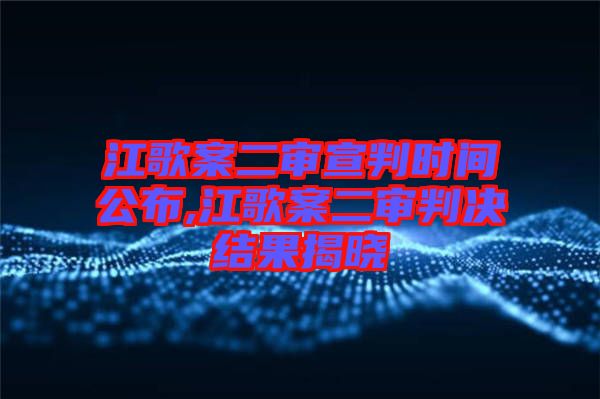 江歌案二审宣判时间公布,江歌案二审判决结果揭晓